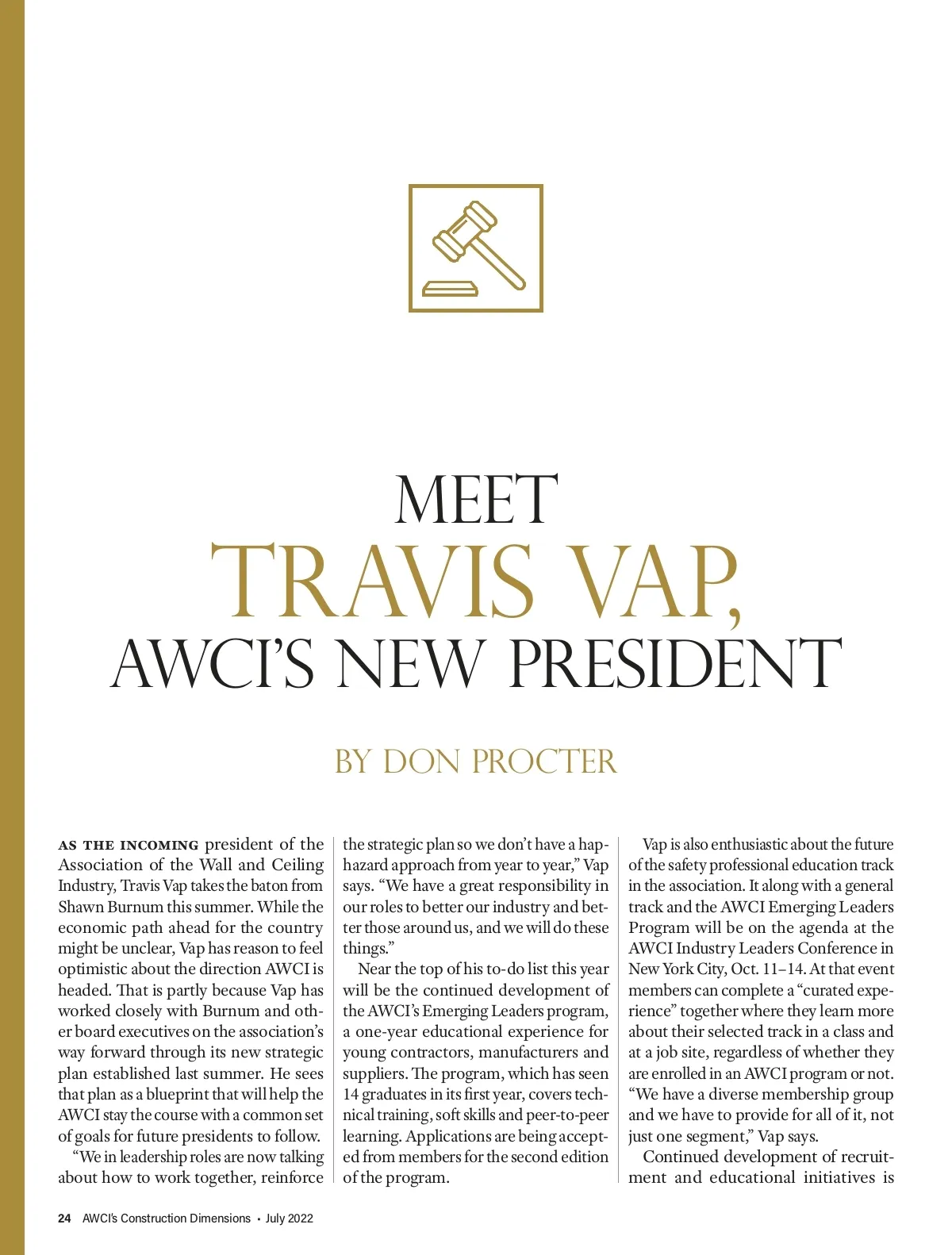 MEET
TRAVIS VAP,
AWCI'S NEW PRESIDENT

BY DON PROCTER

AS THE INCOMING president of the Association of the Wall and Ceiling Industry, Travis Vap takes the baton from Shawn Burnum this summer. While the economic path ahead for the country might be unclear, Vap has reason to feel optimistic about the direction AWCI is headed. That is partly because Vap has worked closely with Burnum and other board executives on the association's way forward through its new strategic plan established last summer. He sees that plan as a blueprint that will help the AWCI stay the course with a common set of goals for future presidents to follow.

"We in leadership roles are now talking about how to work together, reinforce the strategic plan so we don't have a haphazard approach from year to year," Vap says. "We have a great responsibility in our roles to better our industry and better those around us, and we will do these things."

Near the top of his to-do list this year will be the continued development of the AWCI's Emerging Leaders program, a one-year educational experience for young contractors, manufacturers and suppliers. The program, which has seen 14 graduates in its first year, covers technical training, soft skills and peer-to-peer learning. Applications are being accepted from members for the second edition of the program.

Vap is also enthusiastic about the future of the safety professional education track in the association. It along with a general track and the AWCI Emerging Leaders Program will be on the agenda at the AWCI Industry Leaders Conference in New York City, Oct. 11–14. At that event members can complete a "curated experience" together where they learn more about their selected track in a class and at a job site, regardless of whether they are enrolled in an AWCI program or not. "We have a diverse membership group and we have to provide for all of it, not just one segment," Vap says.

Continued development of recruitment and educational initiatives is

24 AWCI's Construction Dimensions • July 2022